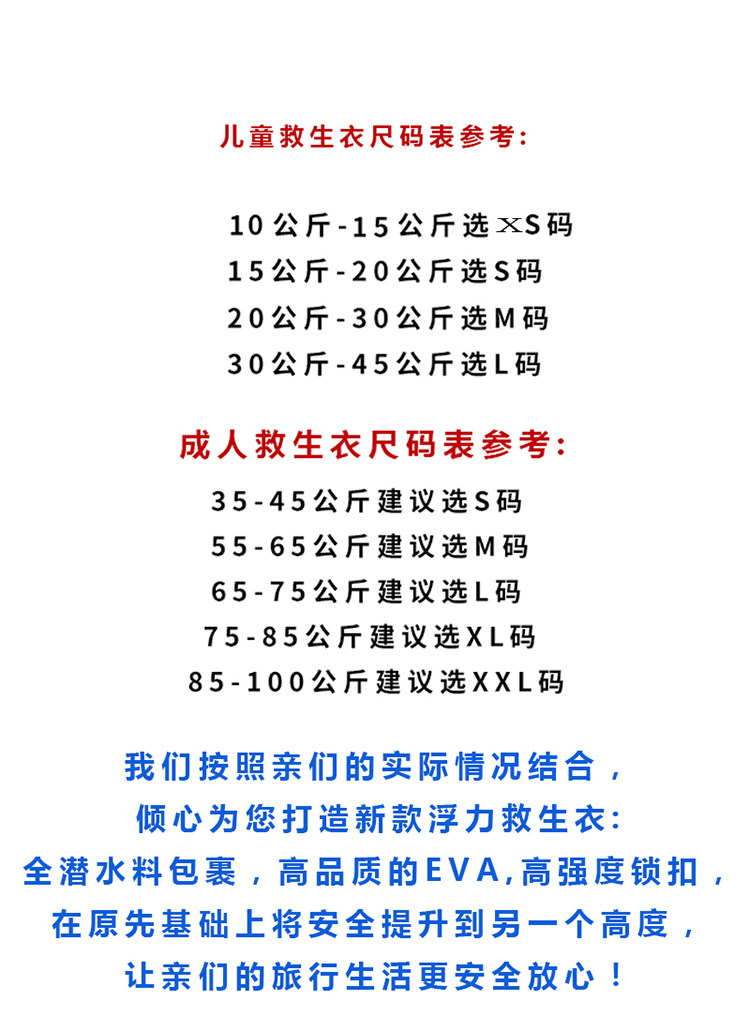 儿童救生衣尺码表参考:

10公斤-15公斤选XS码
15公斤-20公斤选S码
20公斤-30公斤选M码
30公斤-45公斤选L码

成人救生衣尺码表参考:

35-45公斤建议选S码
55-65公斤建议选M码
65-75公斤建议选L码
75-85公斤建议选XL码
85-100公斤建议选XXL码

我们按照亲们的实际情况结合,
倾心为您打造新款浮力救生衣:
全潜水料包裹,高品质的EVA,高强度锁扣,
在原先基础上将安全提升到另一个高度,
让亲们的旅行生活更安全放心!